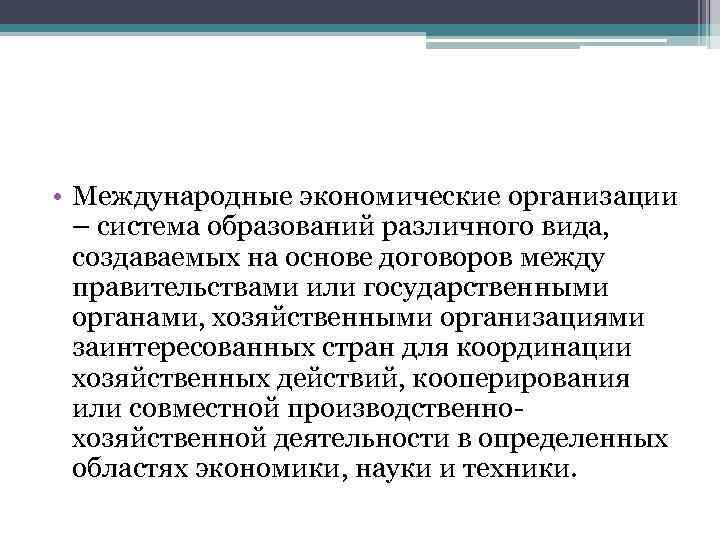 • Международные экономические организации – система образований различного вида, создаваемых на основе договоров между правительствами или государственными органами, хозяйственными организациями заинтересованных стран для координации хозяйственных действий, кооперирования или совместной производственно-хозяйственной деятельности в определенных областях экономики, науки и техники.